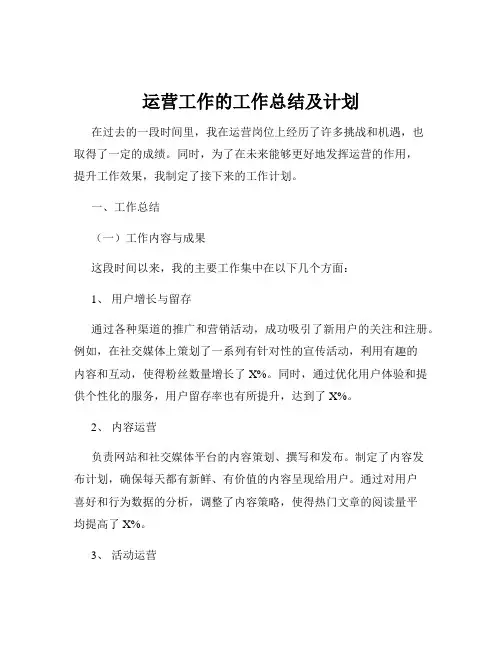 运营工作的工作总结及计划

在过去的一段时间里，我在运营岗位上经历了许多挑战和机遇，也取得了一定的成绩。同时，为了在未来能够更好地发挥运营的作用，提升工作效果，我制定了接下来的工作计划。

一、工作总结

（一）工作内容与成果

这段时间以来，我的主要工作集中在以下几个方面：

1、 用户增长与留存

通过各种渠道的推广和营销活动，成功吸引了新用户的关注和注册。例如，在社交媒体上策划了一系列有针对性的宣传活动，利用有趣的内容和互动，使得粉丝数量增长了 X%。同时，通过优化用户体验和提供个性化的服务，用户留存率也有所提升，达到了 X%。

2、 内容运营

负责网站和社交媒体平台的内容策划、撰写和发布。制定了内容发布计划，确保每天都有新鲜、有价值的内容呈现给用户。通过对用户喜好和行为数据的分析，调整了内容策略，使得热门文章的阅读量平均提高了 X%。

3、 活动运营